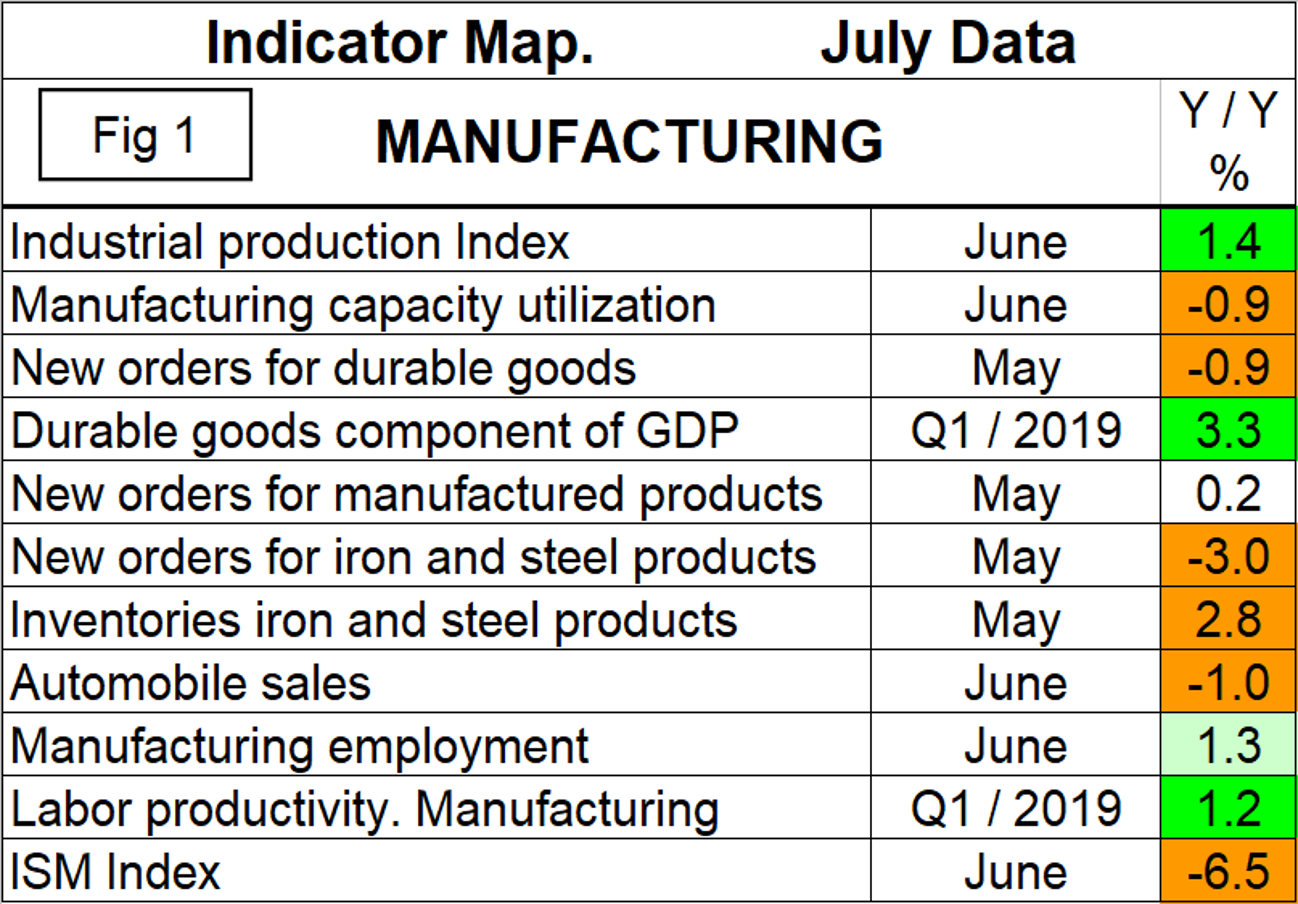 Indicator Map. July Data

| Fig 1 MANUFACTURING | | Y / Y % |
|---|---|---|
| Industrial production Index | June | 1.4 |
| Manufacturing capacity utilization | June | -0.9 |
| New orders for durable goods | May | -0.9 |
| Durable goods component of GDP | Q1 / 2019 | 3.3 |
| New orders for manufactured products | May | 0.2 |
| New orders for iron and steel products | May | -3.0 |
| Inventories iron and steel products | May | 2.8 |
| Automobile sales | June | -1.0 |
| Manufacturing employment | June | 1.3 |
| Labor productivity. Manufacturing | Q1 / 2019 | 1.2 |
| ISM Index | June | -6.5 |